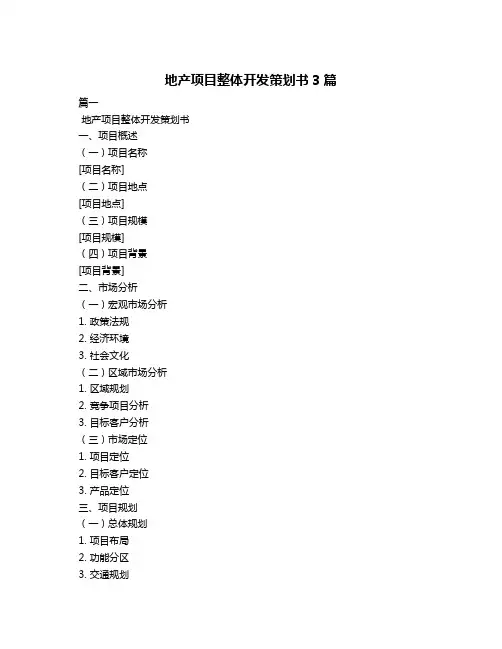 地产项目整体开发策划书 3 篇

篇一

地产项目整体开发策划书

一、项目概述

（一）项目名称

[项目名称]

（二）项目地点

[项目地点]

（三）项目规模

[项目规模]

（四）项目背景

[项目背景]

二、市场分析

（一）宏观市场分析

1. 政策法规

2. 经济环境

3. 社会文化

（二）区域市场分析

1. 区域规划

2. 竞争项目分析

3. 目标客户分析

（三）市场定位

1. 项目定位

2. 目标客户定位

3. 产品定位

三、项目规划

（一）总体规划

1. 项目布局

2. 功能分区

3. 交通规划